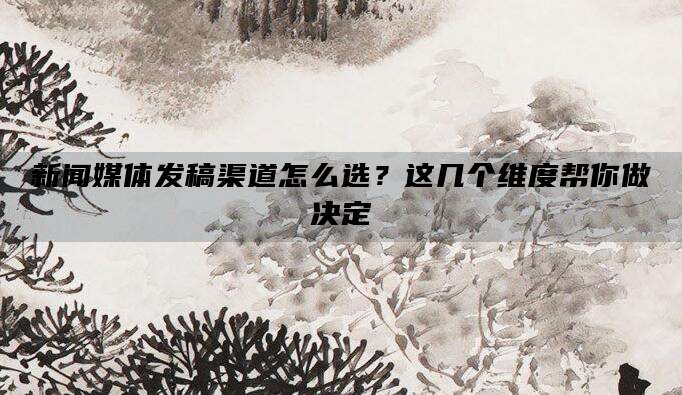 新闻媒体发稿渠道怎么选？这几个维度帮你做决定